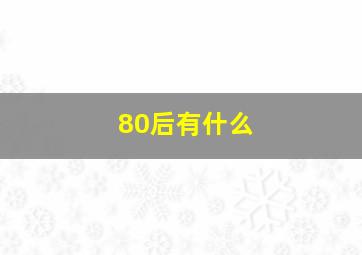 80后有什么